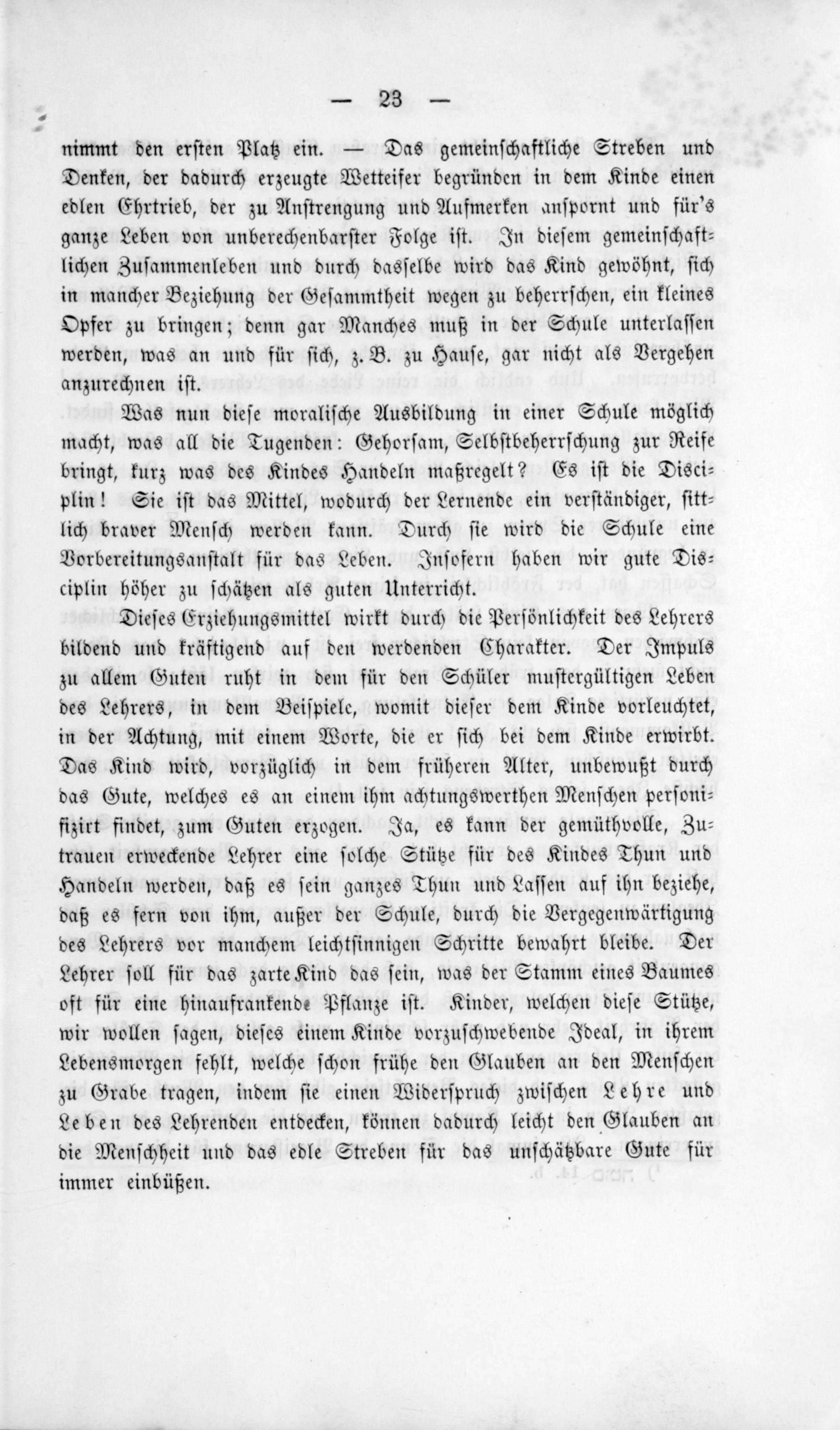 — 23 —

nimmt den ersten Platz ein. — Das gemeinschaftliche Streben und Denken, der dadurch erzeugte Wetteifer begründen in dem Kinde einen edlen Ehrtrieb, der zu Anstrengung und Aufmerken anspornt und für's ganze Leben von unberechenbarster Folge ist. In diesem gemeinschaftlichen Zusammenleben und durch dasselbe wird das Kind gewöhnt, sich in mancher Beziehung der Gesammtheit wegen zu beherrschen, ein kleines Opfer zu bringen; denn gar Manches muß in der Schule unterlassen werden, was an und für sich, z. B. zu Hause, gar nicht als Vergehen anzurechnen ist.

Was nun diese moralische Ausbildung in einer Schule möglich macht, was all die Tugenden: Gehorsam, Selbstbeherrschung zur Reife bringt, kurz was des Kindes Handeln maßregelt? Es ist die Disciplin! Sie ist das Mittel, wodurch der Lernende ein verständiger, sittlich braver Mensch werden kann. Durch sie wird die Schule eine Vorbereitungsanstalt für das Leben. Insofern haben wir gute Disciplin höher zu schätzen als guten Unterricht.

Dieses Erziehungsmittel wirkt durch die Persönlichkeit des Lehrers bildend und kräftigend auf den werdenden Charakter. Der Impuls zu allem Guten ruht in dem für den Schüler mustergültigen Leben des Lehrers, in dem Beispiele, womit dieser dem Kinde vorleuchtet, in der Achtung, mit einem Worte, die er sich bei dem Kinde erwirbt. Das Kind wird, vorzüglich in dem früheren Alter, unbewußt durch das Gute, welches es an einem ihm achtungswerthen Menschen personifizirt findet, zum Guten erzogen. Ja, es kann der gemüthvolle, Zutrauen erweckende Lehrer eine solche Stütze für des Kindes Thun und Handeln werden, daß es sein ganzes Thun und Lassen auf ihn beziehe, daß es fern von ihm, außer der Schule, durch die Vergegenwärtigung des Lehrers vor manchem leichtsinnigen Schritte bewahrt bleibe. Der Lehrer soll für das zarte Kind das sein, was der Stamm eines Baumes oft für eine hinaufrankende Pflanze ist. Kinder, welchen diese Stütze, wir wollen sagen, dieses einem Kinde vorzuschwebende Ideal, in ihrem Lebensmorgen fehlt, welche schon frühe den Glauben an den Menschen zu Grabe tragen, indem sie einen Widerspruch zwischen Lehre und Leben des Lehrenden entdecken, können dadurch leicht den Glauben an die Menschheit und das edle Streben für das unschätzbare Gute für immer einbüßen.